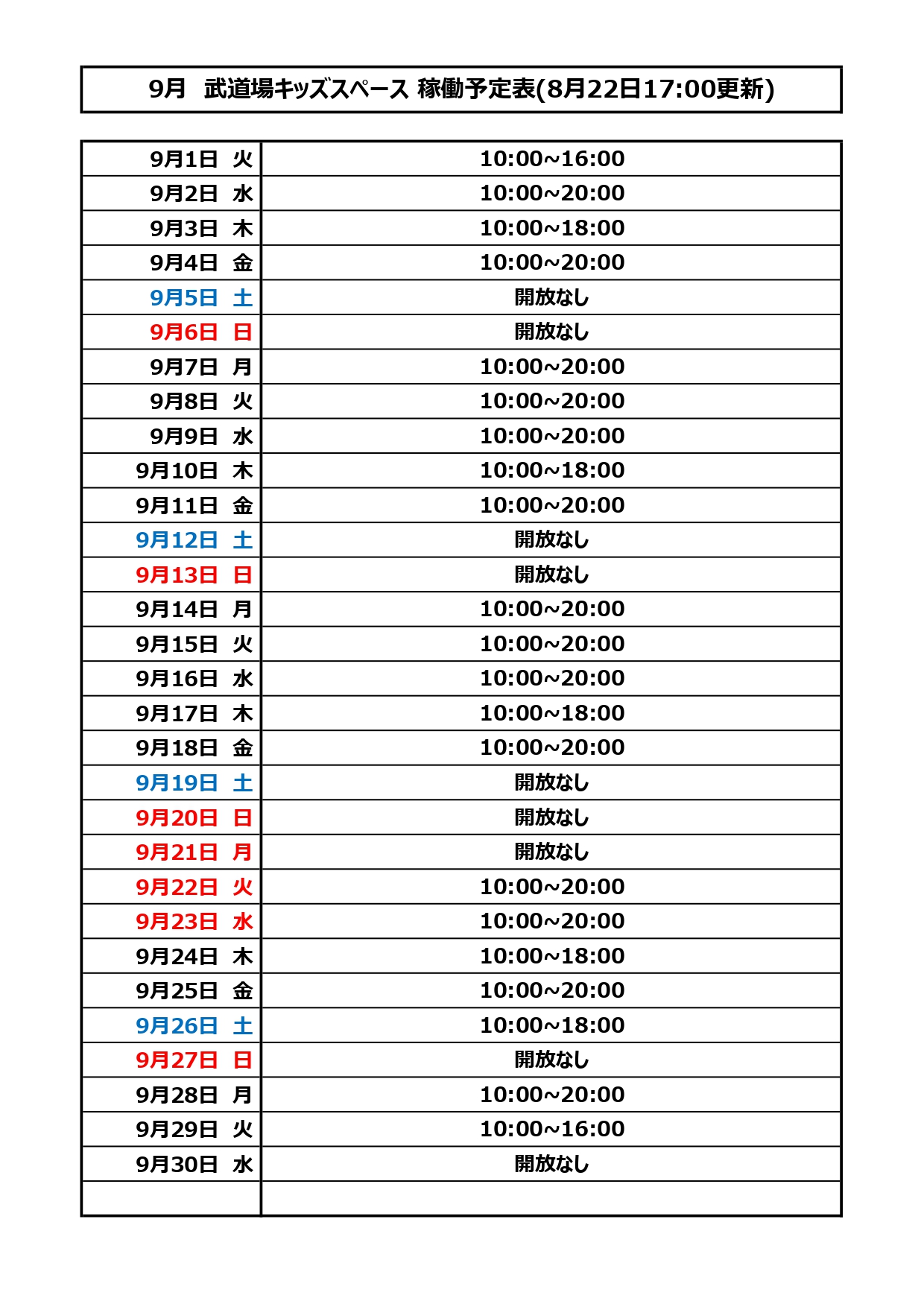 9月　武道場キッズスペース 稼働予定表(8月22日17:00更新)

| | |
|---|---|
| 9月1日 火 | 10:00~16:00 |
| 9月2日 水 | 10:00~20:00 |
| 9月3日 木 | 10:00~18:00 |
| 9月4日 金 | 10:00~20:00 |
| 9月5日 土 | 開放なし |
| 9月6日 日 | 開放なし |
| 9月7日 月 | 10:00~20:00 |
| 9月8日 火 | 10:00~20:00 |
| 9月9日 水 | 10:00~20:00 |
| 9月10日 木 | 10:00~18:00 |
| 9月11日 金 | 10:00~20:00 |
| 9月12日 土 | 開放なし |
| 9月13日 日 | 開放なし |
| 9月14日 月 | 10:00~20:00 |
| 9月15日 火 | 10:00~20:00 |
| 9月16日 水 | 10:00~20:00 |
| 9月17日 木 | 10:00~18:00 |
| 9月18日 金 | 10:00~20:00 |
| 9月19日 土 | 開放なし |
| 9月20日 日 | 開放なし |
| 9月21日 月 | 開放なし |
| 9月22日 火 | 10:00~20:00 |
| 9月23日 水 | 10:00~20:00 |
| 9月24日 木 | 10:00~18:00 |
| 9月25日 金 | 10:00~20:00 |
| 9月26日 土 | 10:00~18:00 |
| 9月27日 日 | 開放なし |
| 9月28日 月 | 10:00~20:00 |
| 9月29日 火 | 10:00~16:00 |
| 9月30日 水 | 開放なし |
| | |